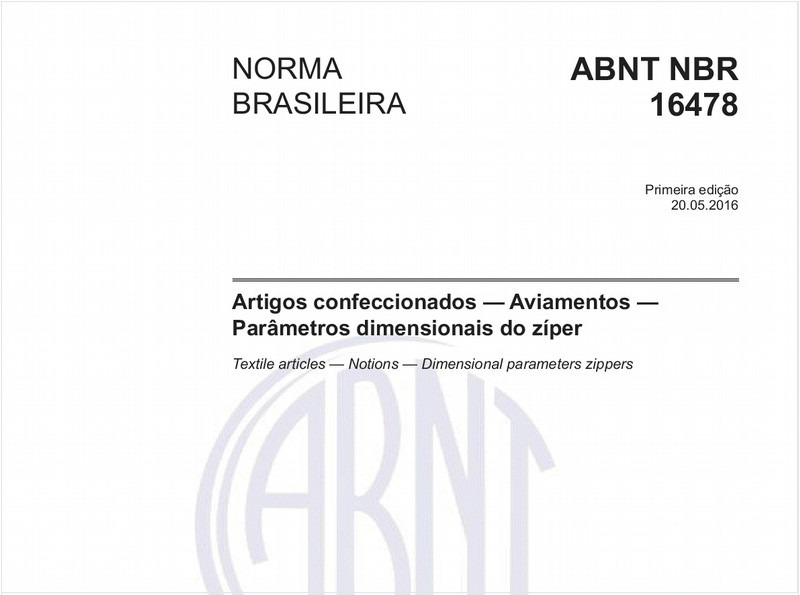 NORMA BRASILEIRA

ABNT NBR 16478

Primeira edição
20.05.2016

Artigos confeccionados — Aviamentos — Parâmetros dimensionais do zíper

Textile articles — Notions — Dimensional parameters zippers

ABNT